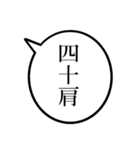 四十肩